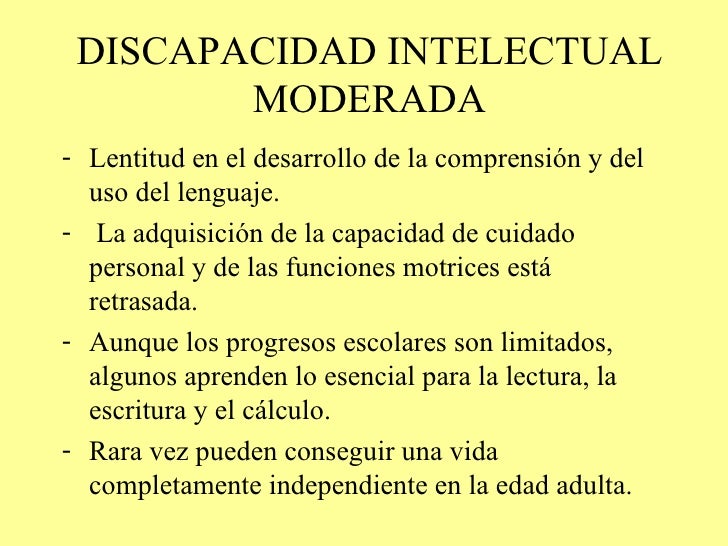 DISCAPACIDAD INTELECTUAL MODERADA

- Lentitud en el desarrollo de la comprensión y del uso del lenguaje.
- La adquisición de la capacidad de cuidado personal y de las funciones motrices está retrasada.
- Aunque los progresos escolares son limitados, algunos aprenden lo esencial para la lectura, la escritura y el cálculo.
- Rara vez pueden conseguir una vida completamente independiente en la edad adulta.